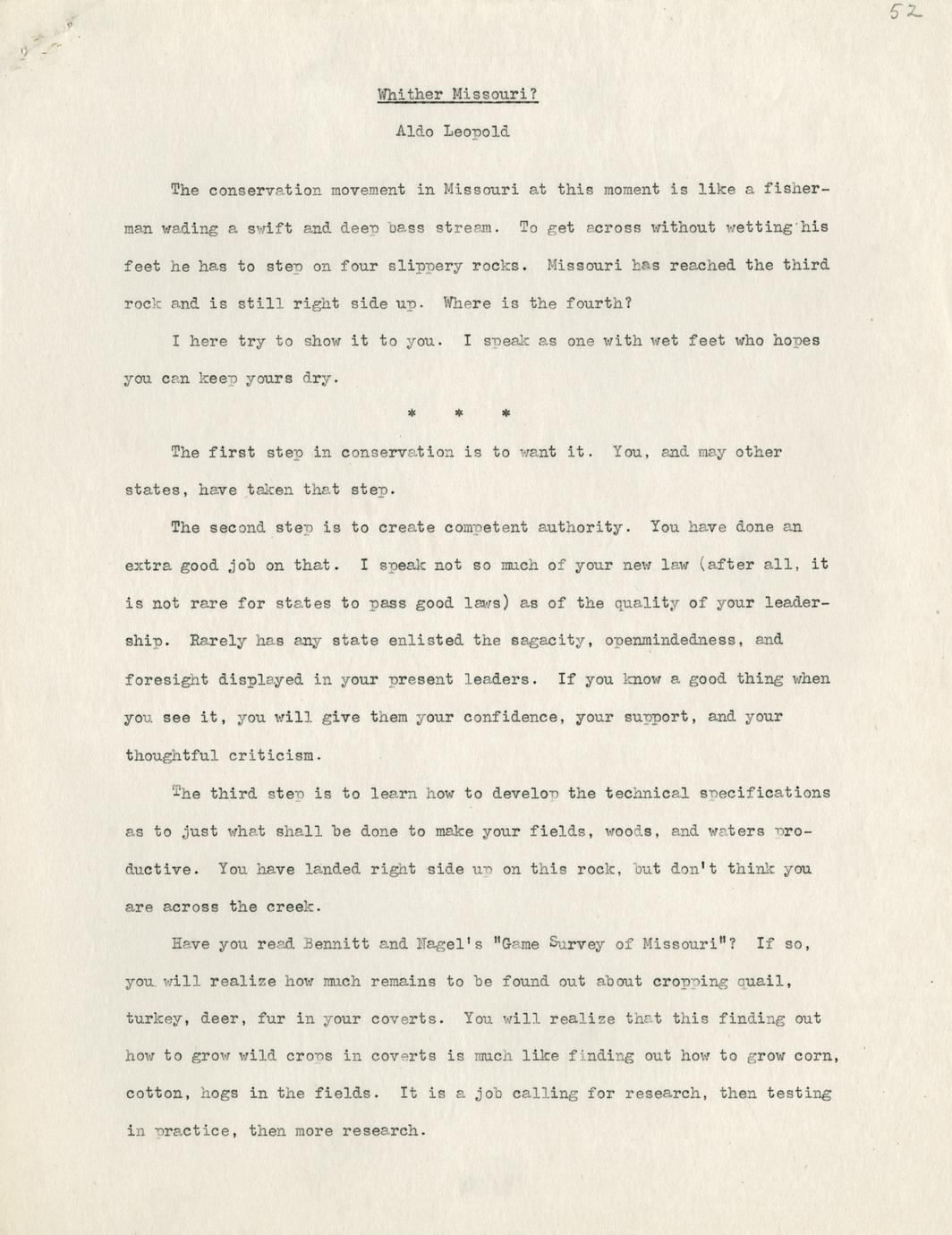 52

Whither Missouri?

Aldo Leopold

The conservation movement in Missouri at this moment is like a fisherman wading a swift and deep bass stream. To get across without wetting his feet he has to step on four slippery rocks. Missouri has reached the third rock and is still right side up. Where is the fourth?

I here try to show it to you. I speak as one with wet feet who hopes you can keep yours dry.

* * *

The first step in conservation is to want it. You, and may other states, have taken that step.

The second step is to create competent authority. You have done an extra good job on that. I speak not so much of your new law (after all, it is not rare for states to pass good laws) as of the quality of your leadership. Rarely has any state enlisted the sagacity, openmindedness, and foresight displayed in your present leaders. If you know a good thing when you see it, you will give them your confidence, your support, and your thoughtful criticism.

The third step is to learn how to develop the technical specifications as to just what shall be done to make your fields, woods, and waters productive. You have landed right side up on this rock, but don't think you are across the creek.

Have you read Bennitt and Nagel's "Game Survey of Missouri"? If so, you will realize how much remains to be found out about cropping quail, turkey, deer, fur in your coverts. You will realize that this finding out how to grow wild crops in coverts is much like finding out how to grow corn, cotton, hogs in the fields. It is a job calling for research, then testing in practice, then more research.